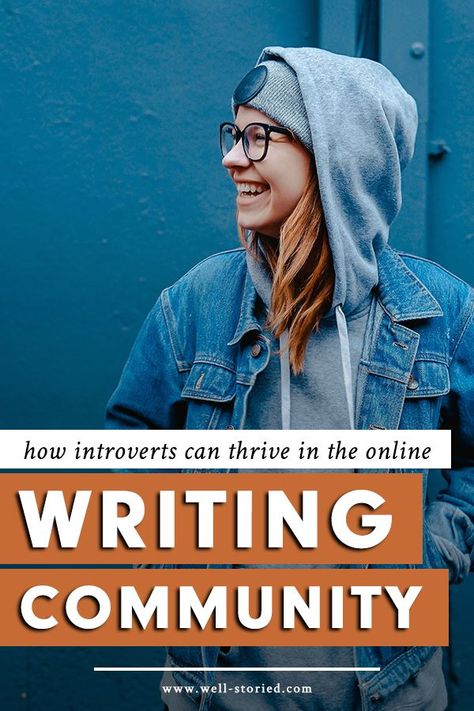 how introverts can thrive in the online

WRITING

COMMUNITY

www.well-storied.com